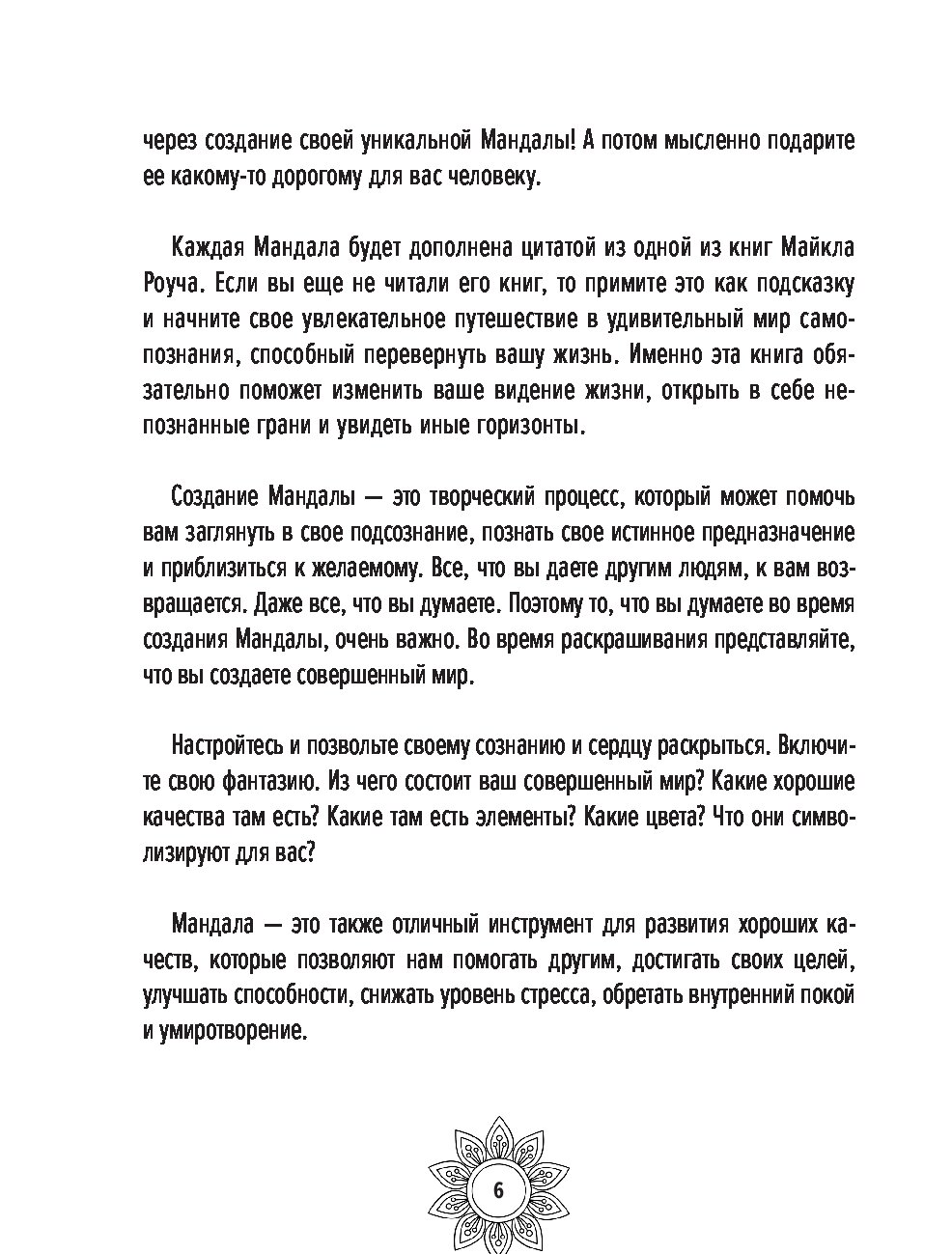 через создание своей уникальной Мандалы! А потом мысленно подарите ее какому-то дорогому для вас человеку.

Каждая Мандала будет дополнена цитатой из одной из книг Майкла Роуча. Если вы еще не читали его книг, то примите это как подсказку и начните свое увлекательное путешествие в удивительный мир самопознания, способный перевернуть вашу жизнь. Именно эта книга обязательно поможет изменить ваше видение жизни, открыть в себе непознанные грани и увидеть иные горизонты.

Создание Мандалы — это творческий процесс, который может помочь вам заглянуть в свое подсознание, познать свое истинное предназначение и приблизиться к желаемому. Все, что вы даете другим людям, к вам возвращается. Даже все, что вы думаете. Поэтому то, что вы думаете во время создания Мандалы, очень важно. Во время раскрашивания представляйте, что вы создаете совершенный мир.

Настройтесь и позвольте своему сознанию и сердцу раскрыться. Включите свою фантазию. Из чего состоит ваш совершенный мир? Какие хорошие качества там есть? Какие там есть элементы? Какие цвета? Что они символизируют для вас?

Мандала — это также отличный инструмент для развития хороших качеств, которые позволяют нам помогать другим, достигать своих целей, улучшать способности, снижать уровень стресса, обретать внутренний покой и умиротворение.

6